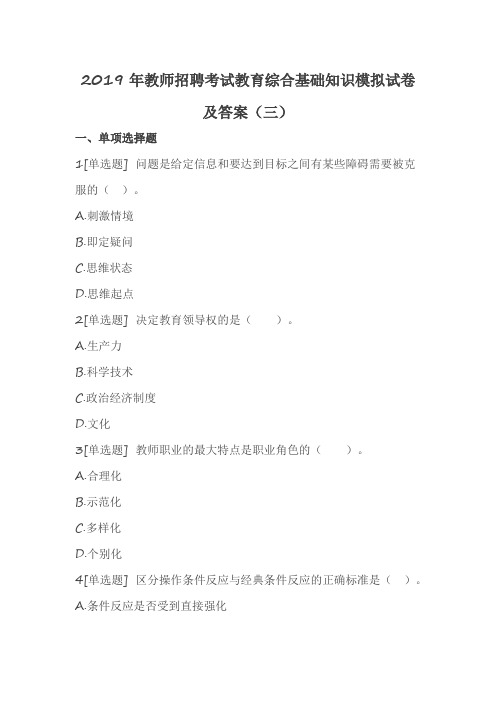 2019 年教师招聘考试教育综合基础知识模拟试卷及答案（三）

一、单项选择题

1[单选题] 问题是给定信息和要达到目标之间有某些障碍需要被克服的（ ）。

A.刺激情境

B.即定疑问

C.思维状态

D.思维起点

2[单选题] 决定教育领导权的是（ ）。

A.生产力

B.科学技术

C.政治经济制度

D.文化

3[单选题] 教师职业的最大特点是职业角色的（ ）。

A.合理化

B.示范化

C.多样化

D.个别化

4[单选题] 区分操作条件反应与经典条件反应的正确标准是（ ）。

A.条件反应是否受到直接强化